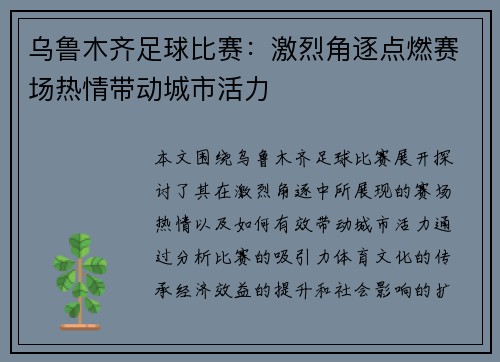 乌鲁木齐足球比赛：激烈角逐点燃赛场热情带动城市活力

本文围绕乌鲁木齐足球比赛展开探讨了其在激烈角逐中所展现的赛场热情以及如何有效带动城市活力通过分析比赛的吸引力体育文化的传承经济效益的提升和社会影响的扩